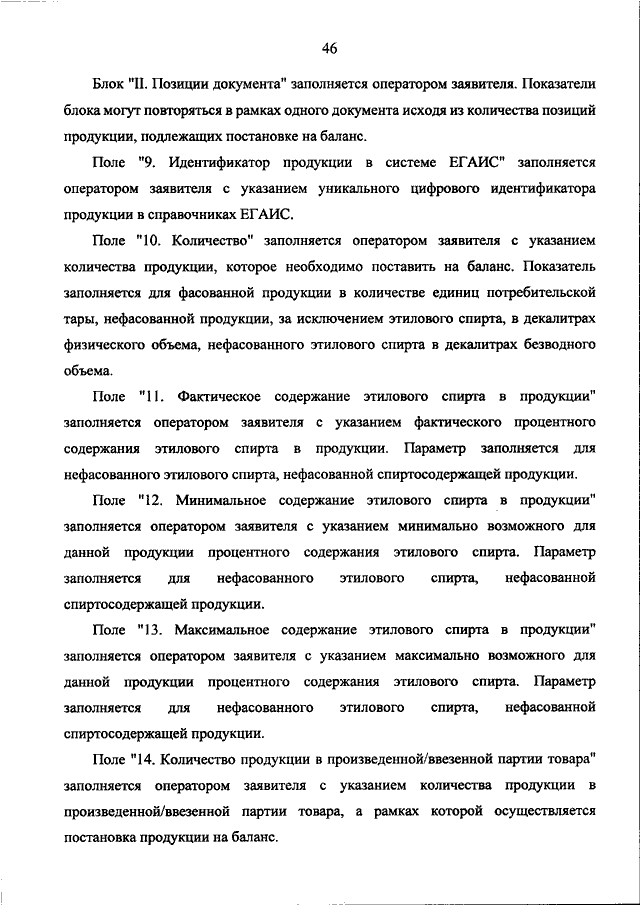 46

Блок "II. Позиции документа" заполняется оператором заявителя. Показатели блока могут повторяться в рамках одного документа исходя из количества позиций продукции, подлежащих постановке на баланс.

Поле "9. Идентификатор продукции в системе ЕГАИС" заполняется оператором заявителя с указанием уникального цифрового идентификатора продукции в справочниках ЕГАИС.

Поле "10. Количество" заполняется оператором заявителя с указанием количества продукции, которое необходимо поставить на баланс. Показатель заполняется для фасованной продукции в количестве единиц потребительской тары, нефасованной продукции, за исключением этилового спирта, в декалитрах физического объема, нефасованного этилового спирта в декалитрах безводного объема.

Поле "11. Фактическое содержание этилового спирта в продукции" заполняется оператором заявителя с указанием фактического процентного содержания этилового спирта в продукции. Параметр заполняется для нефасованного этилового спирта, нефасованной спиртосодержащей продукции.

Поле "12. Минимальное содержание этилового спирта в продукции" заполняется оператором заявителя с указанием минимально возможного для данной продукции процентного содержания этилового спирта. Параметр заполняется для нефасованного этилового спирта, нефасованной спиртосодержащей продукции.

Поле "13. Максимальное содержание этилового спирта в продукции" заполняется оператором заявителя с указанием максимально возможного для данной продукции процентного содержания этилового спирта. Параметр заполняется для нефасованного этилового спирта, нефасованной спиртосодержащей продукции.

Поле "14. Количество продукции в произведенной/ввезенной партии товара" заполняется оператором заявителя с указанием количества продукции в произведенной/ввезенной партии товара, а рамках которой осуществляется постановка продукции на баланс.